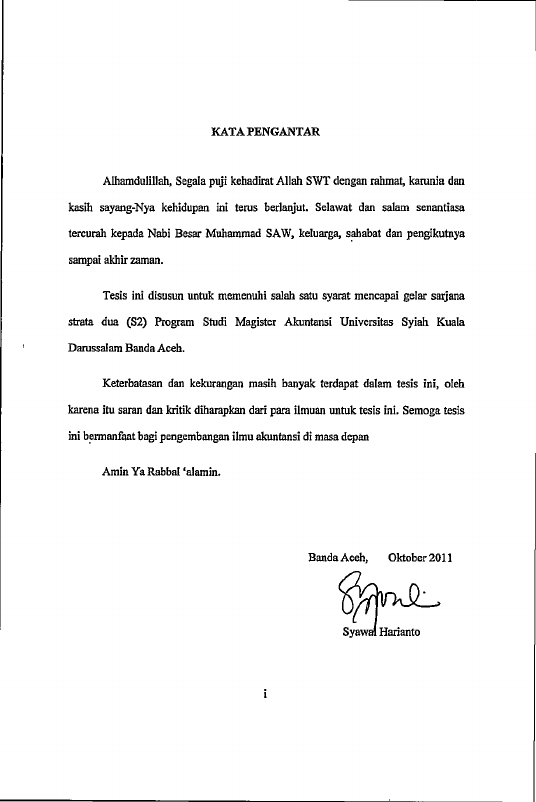 KATA PENGANTAR

Alhamdulillah, Segala puji kehadirat Allah SWT dengan rahmat, karunia dan kasih sayang-Nya kehidupan ini terus berlanjut. Selawat dan salam senantiasa tercurah kepada Nabi Besar Muhammad SAW, keluarga, sahabat dan pengikutnya sampai akhir zaman.

Tesis ini disusun untuk memenuhi salah satu syarat mencapai gelar sarjana strata dua (S2) Program Studi Magister Akuntansi Universitas Syiah Kuala Darussalam Banda Aceh.

Keterbatasan dan kekurangan masih banyak terdapat dalam tesis ini, oleh karena itu saran dan kritik diharapkan dari para ilmuan untuk tesis ini. Semoga tesis ini bermanfaat bagi pengembangan ilmu akuntansi di masa depan

Amin Ya Rabbal 'alamin.

Banda Aceh, Oktober 2011

Syawal Harianto

i